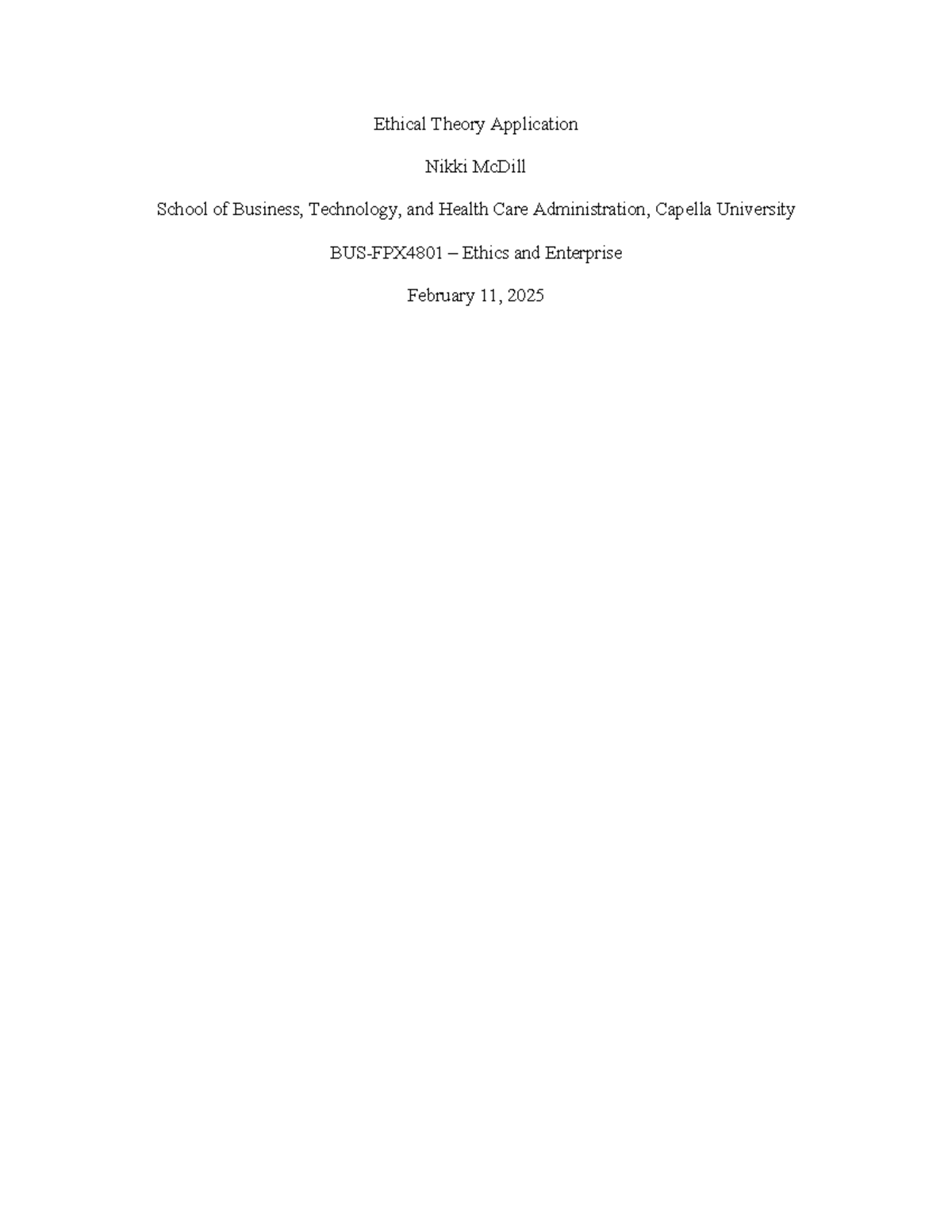 Ethical Theory Application

Nikki McDill

School of Business, Technology, and Health Care Administration, Capella University

BUS-FPX4801 – Ethics and Enterprise

February 11, 2025